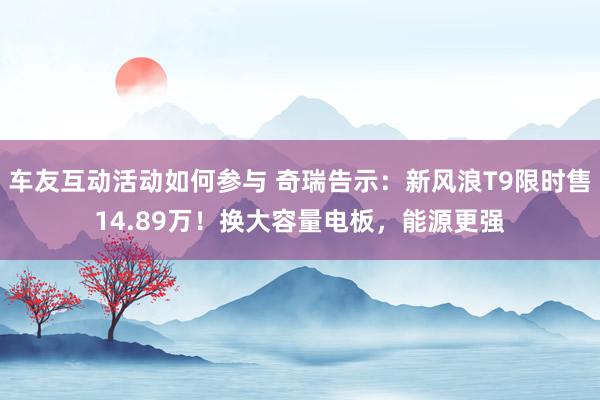 车友互动活动如何参与 奇瑞告示：新风浪T9限时售14.89万！换大容量电板，能源更强